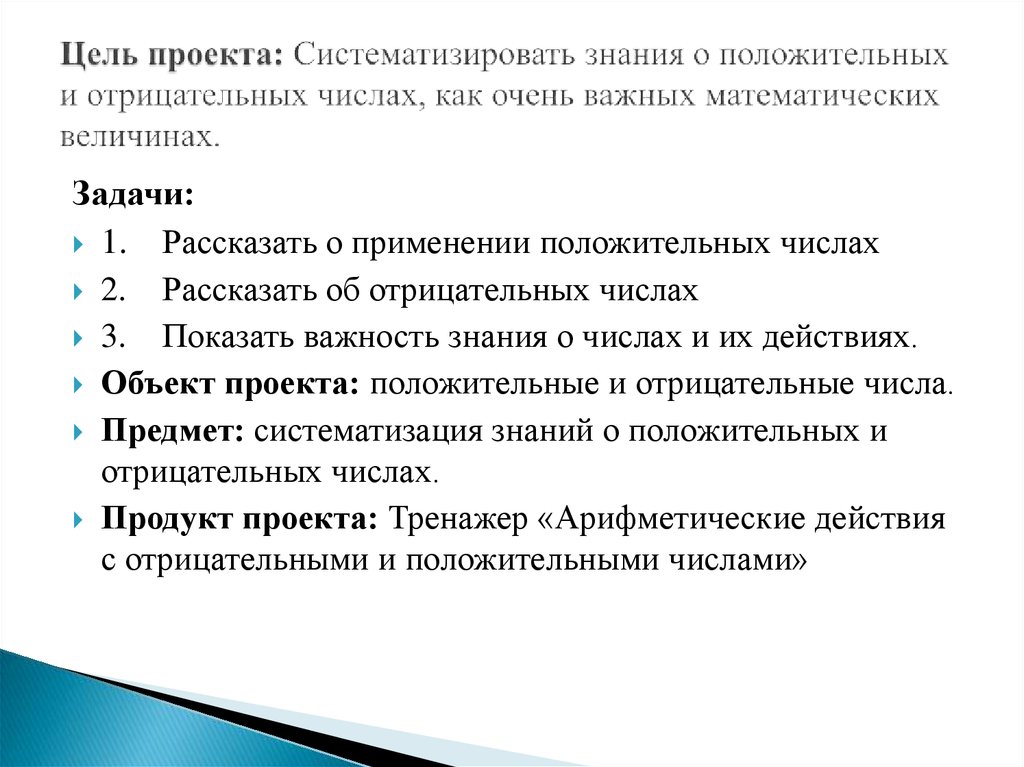 Цель проекта: Систематизировать знания о положительных и отрицательных числах, как очень важных математических величинах.

Задачи:

1. Рассказать о применении положительных числах

2. Рассказать об отрицательных числах

3. Показать важность знания о числах и их действиях.

Объект проекта: положительные и отрицательные числа.

Предмет: систематизация знаний о положительных и отрицательных числах.

Продукт проекта: Тренажер «Арифметические действия с отрицательными и положительными числами»